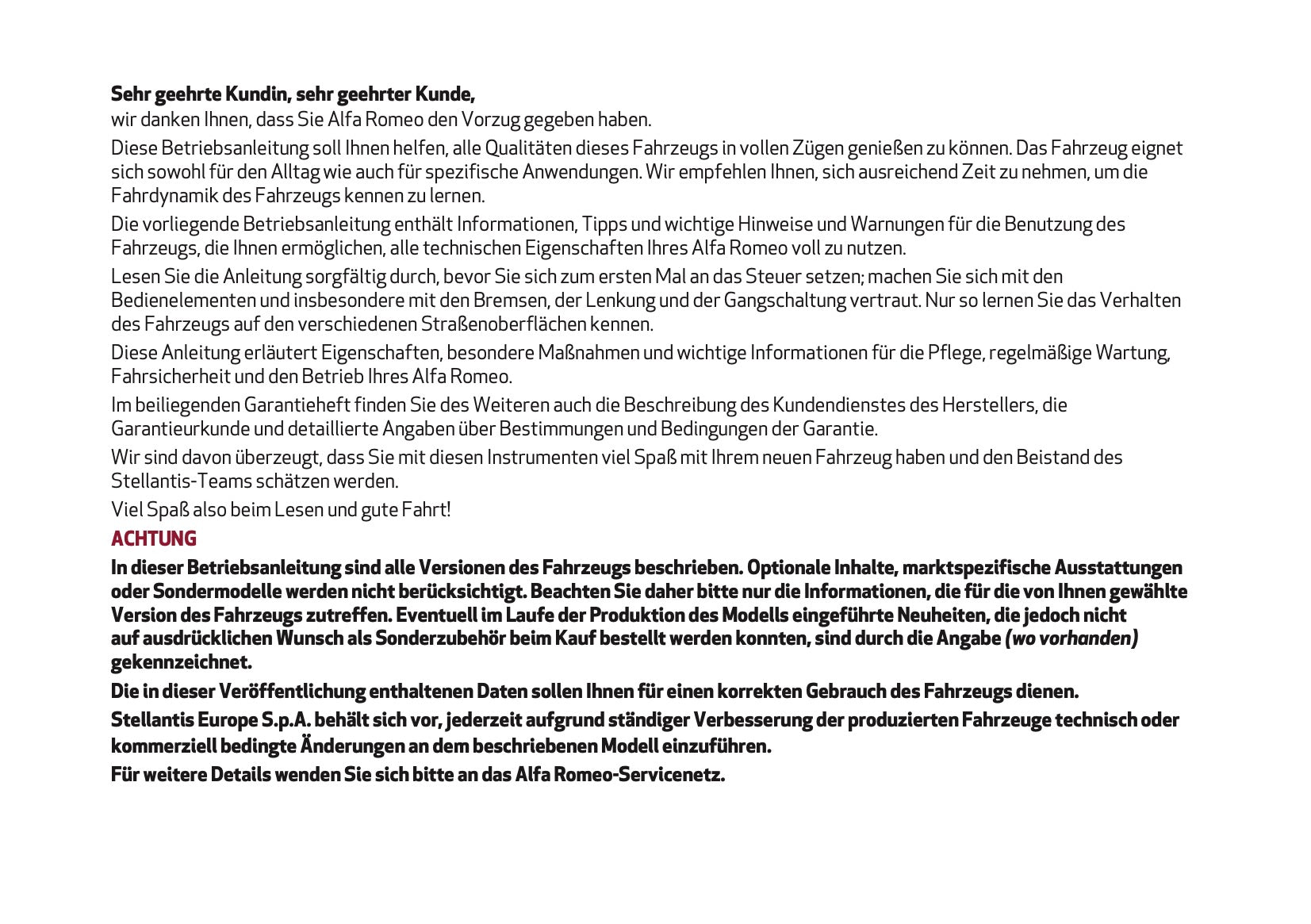 Sehr geehrte Kundin, sehr geehrter Kunde,
wir danken Ihnen, dass Sie Alfa Romeo den Vorzug gegeben haben.

Diese Betriebsanleitung soll Ihnen helfen, alle Qualitäten dieses Fahrzeugs in vollen Zügen genießen zu können. Das Fahrzeug eignet sich sowohl für den Alltag wie auch für spezifische Anwendungen. Wir empfehlen Ihnen, sich ausreichend Zeit zu nehmen, um die Fahrdynamik des Fahrzeugs kennen zu lernen.

Die vorliegende Betriebsanleitung enthält Informationen, Tipps und wichtige Hinweise und Warnungen für die Benutzung des Fahrzeugs, die Ihnen ermöglichen, alle technischen Eigenschaften Ihres Alfa Romeo voll zu nutzen.

Lesen Sie die Anleitung sorgfältig durch, bevor Sie sich zum ersten Mal an das Steuer setzen; machen Sie sich mit den Bedienelementen und insbesondere mit den Bremsen, der Lenkung und der Gangschaltung vertraut. Nur so lernen Sie das Verhalten des Fahrzeugs auf den verschiedenen Straßenoberflächen kennen.

Diese Anleitung erläutert Eigenschaften, besondere Maßnahmen und wichtige Informationen für die Pflege, regelmäßige Wartung, Fahrsicherheit und den Betrieb Ihres Alfa Romeo.

Im beiliegenden Garantieheft finden Sie des Weiteren auch die Beschreibung des Kundendienstes des Herstellers, die Garantieurkunde und detaillierte Angaben über Bestimmungen und Bedingungen der Garantie.

Wir sind davon überzeugt, dass Sie mit diesen Instrumenten viel Spaß mit Ihrem neuen Fahrzeug haben und den Beistand des Stellantis-Teams schätzen werden.

Viel Spaß also beim Lesen und gute Fahrt!

ACHTUNG

In dieser Betriebsanleitung sind alle Versionen des Fahrzeugs beschrieben. Optionale Inhalte, marktspezifische Ausstattungen oder Sondermodelle werden nicht berücksichtigt. Beachten Sie daher bitte nur die Informationen, die für die von Ihnen gewählte Version des Fahrzeugs zutreffen. Eventuell im Laufe der Produktion des Modells eingeführte Neuheiten, die jedoch nicht auf ausdrücklichen Wunsch als Sonderzubehör beim Kauf bestellt werden konnten, sind durch die Angabe (wo vorhanden) gekennzeichnet.

Die in dieser Veröffentlichung enthaltenen Daten sollen Ihnen für einen korrekten Gebrauch des Fahrzeugs dienen.

Stellantis Europe S.p.A. behält sich vor, jederzeit aufgrund ständiger Verbesserung der produzierten Fahrzeuge technisch oder kommerziell bedingte Änderungen an dem beschriebenen Modell einzuführen.

Für weitere Details wenden Sie sich bitte an das Alfa Romeo-Servicenetz.